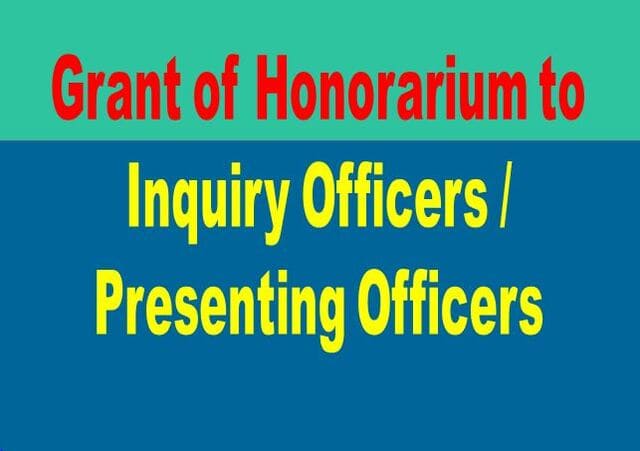 Grant of Honorarium to

Inquiry Officers / Presenting Officers